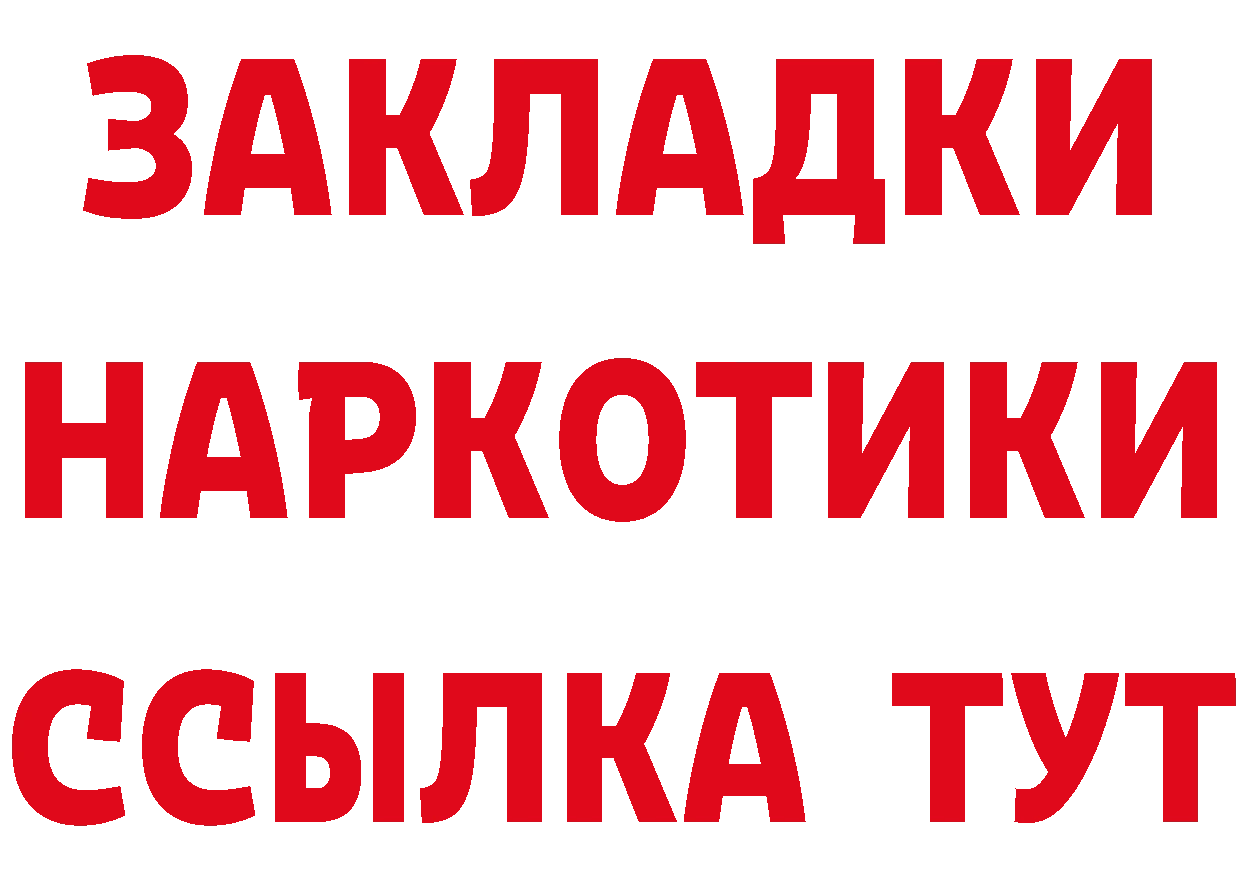 ЗАКЛАДКИ
НАРКОТИКИ
ССЫЛКА ТУТ